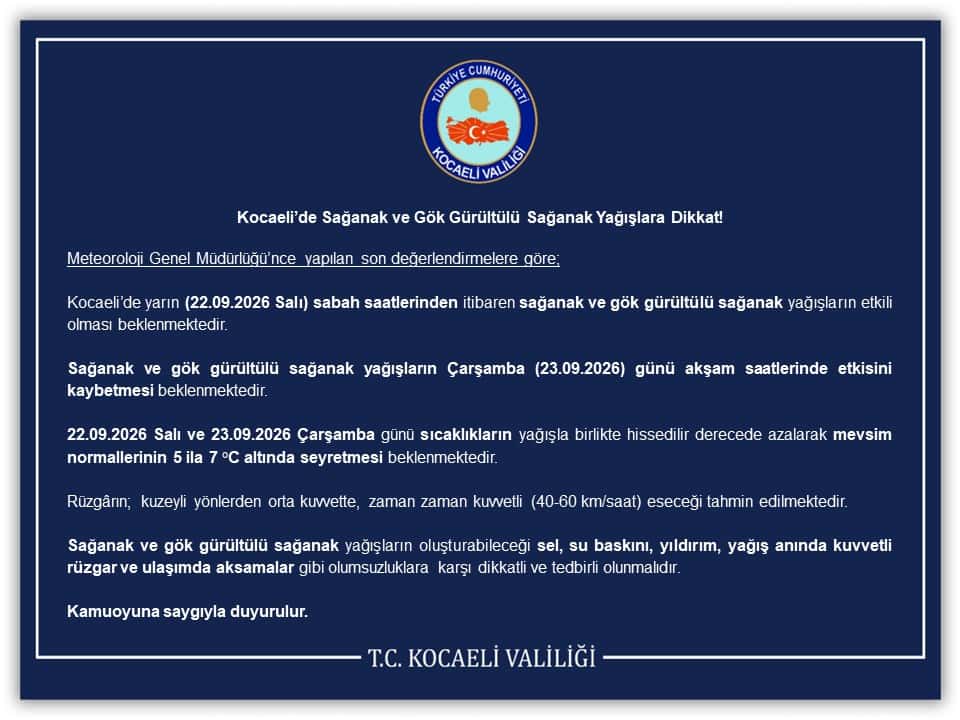 TÜRKİYE CUMHURİYETİ
KOCAELİ VALİLİĞİ

Kocaeli'de Sağanak ve Gök Gürültülü Sağanak Yağışlara Dikkat!

Meteoroloji Genel Müdürlüğü'nce yapılan son değerlendirmelere göre;

Kocaeli'de yarın (22.09.2026 Salı) sabah saatlerinden itibaren sağanak ve gök gürültülü sağanak yağışların etkili olması beklenmektedir.

Sağanak ve gök gürültülü sağanak yağışların Çarşamba (23.09.2026) günü akşam saatlerinde etkisini kaybetmesi beklenmektedir.

22.09.2026 Salı ve 23.09.2026 Çarşamba günü sıcaklıkların yağışla birlikte hissedilir derecede azalarak mevsim normallerinin 5 ila 7 °C altında seyretmesi beklenmektedir.

Rüzgârın; kuzeyli yönlerden orta kuvvette, zaman zaman kuvvetli (40-60 km/saat) eseceği tahmin edilmektedir.

Sağanak ve gök gürültülü sağanak yağışların oluşturabileceği sel, su baskını, yıldırım, yağış anında kuvvetli rüzgar ve ulaşımda aksamalar gibi olumsuzluklara karşı dikkatli ve tedbirli olunmalıdır.

Kamuoyuna saygıyla duyurulur.

T.C. KOCAELİ VALİLİĞİ